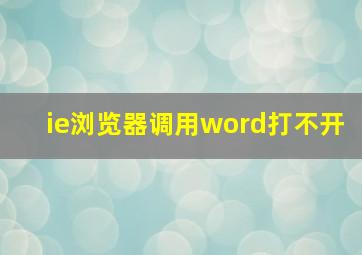 ie浏览器调用word打不开